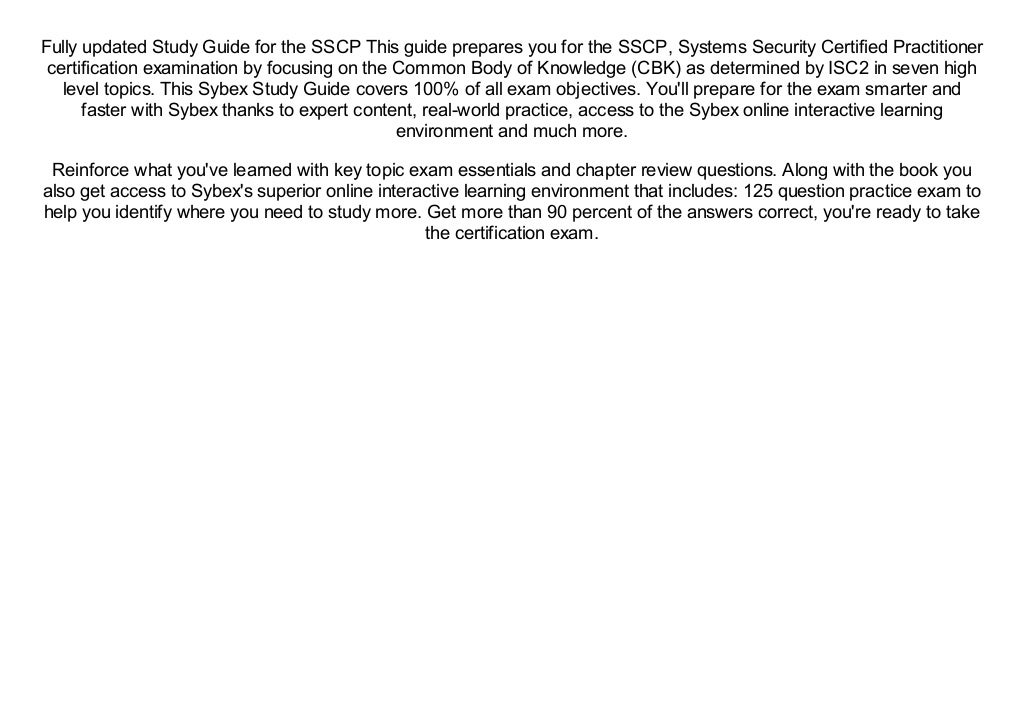 Fully updated Study Guide for the SSCP This guide prepares you for the SSCP, Systems Security Certified Practitioner certification examination by focusing on the Common Body of Knowledge (CBK) as determined by ISC2 in seven high level topics. This Sybex Study Guide covers 100% of all exam objectives. You'll prepare for the exam smarter and faster with Sybex thanks to expert content, real-world practice, access to the Sybex online interactive learning environment and much more.

Reinforce what you've learned with key topic exam essentials and chapter review questions. Along with the book you also get access to Sybex's superior online interactive learning environment that includes: 125 question practice exam to help you identify where you need to study more. Get more than 90 percent of the answers correct, you're ready to take the certification exam.